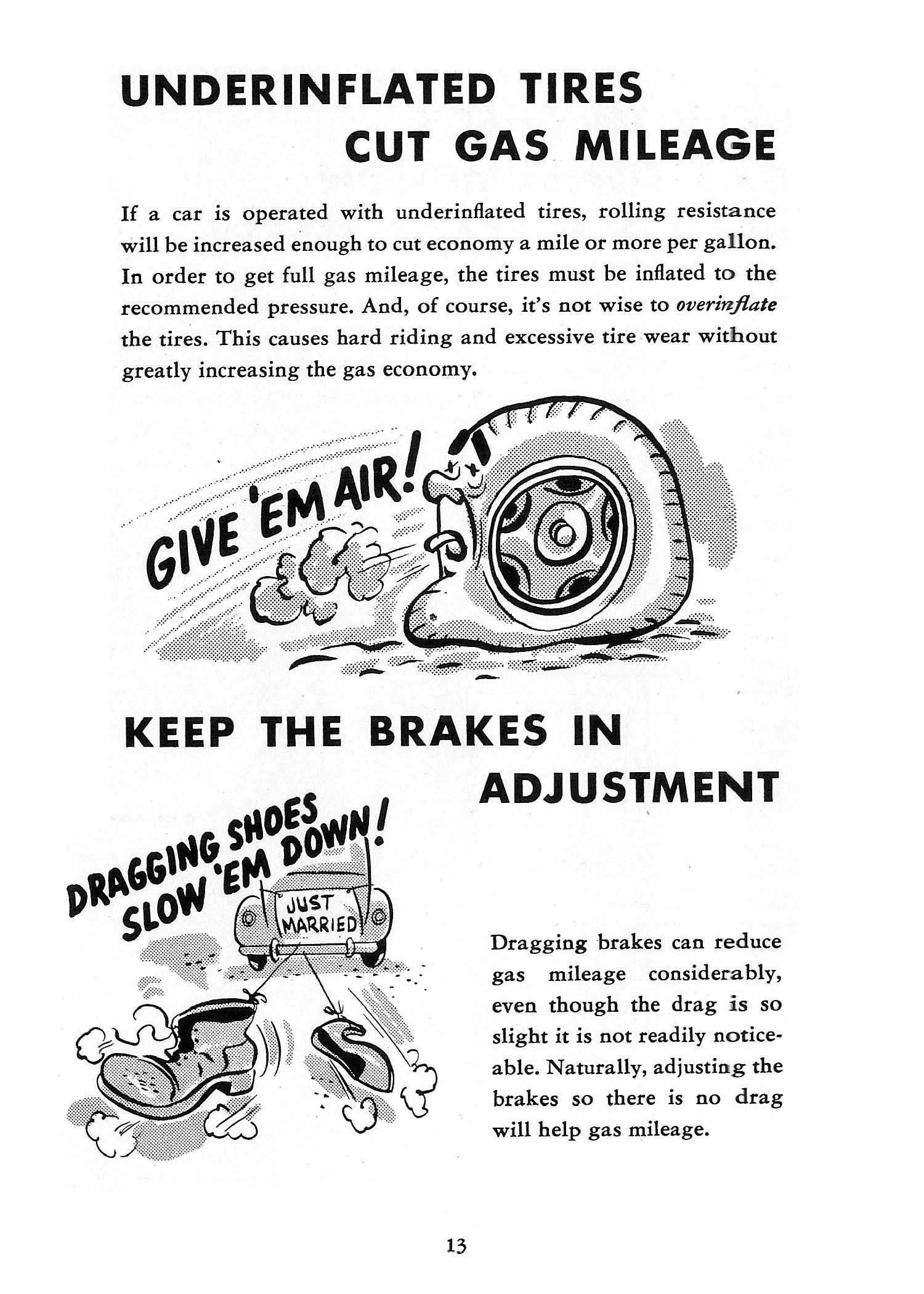 UNDERINFLATED TIRES
CUT GAS MILEAGE

If a car is operated with underinflated tires, rolling resistance will be increased enough to cut economy a mile or more per gallon. In order to get full gas mileage, the tires must be inflated to the recommended pressure. And, of course, it's not wise to overinflate the tires. This causes hard riding and excessive tire wear without greatly increasing the gas economy.

GIVE 'EM AIR!

KEEP THE BRAKES IN
ADJUSTMENT

DRAGGING SHOES
SLOW 'EM DOWN!

JUST
MARRIED

Dragging brakes can reduce gas mileage considerably, even though the drag is so slight it is not readily noticeable. Naturally, adjusting the brakes so there is no drag will help gas mileage.

13